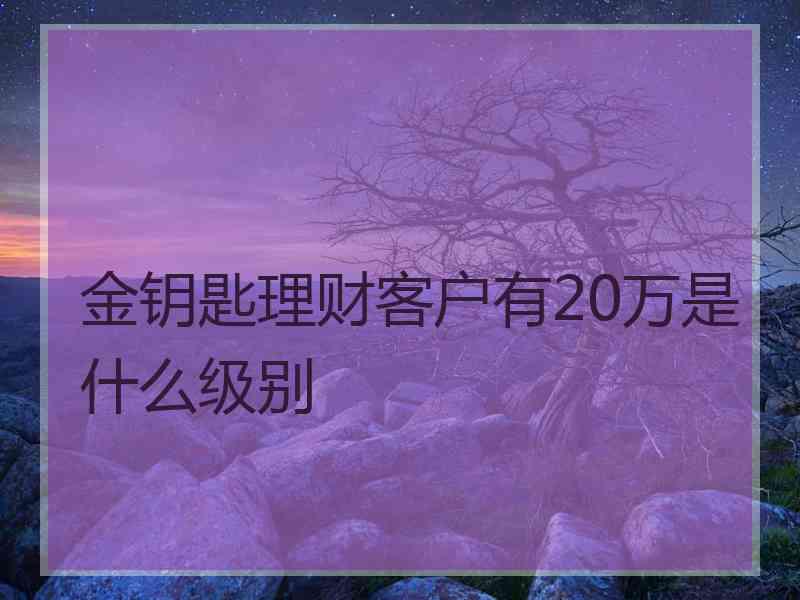 金钥匙理财客户有20万是什么级别